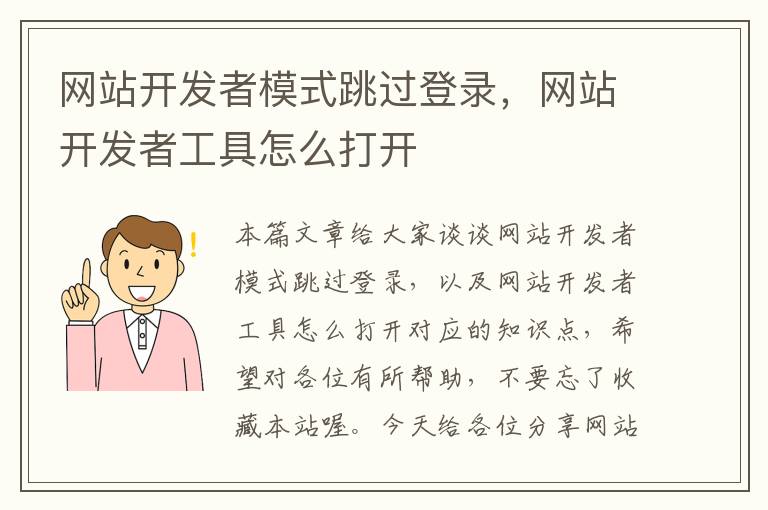 网站开发者模式跳过登录，网站开发者工具怎么打开

本篇文章给大家谈谈网站开发者模式跳过登录，以及网站开发者工具怎么打开对应的知识点，希望对各位有所帮助，不要忘了收藏本站喔。今天给各位分享网站